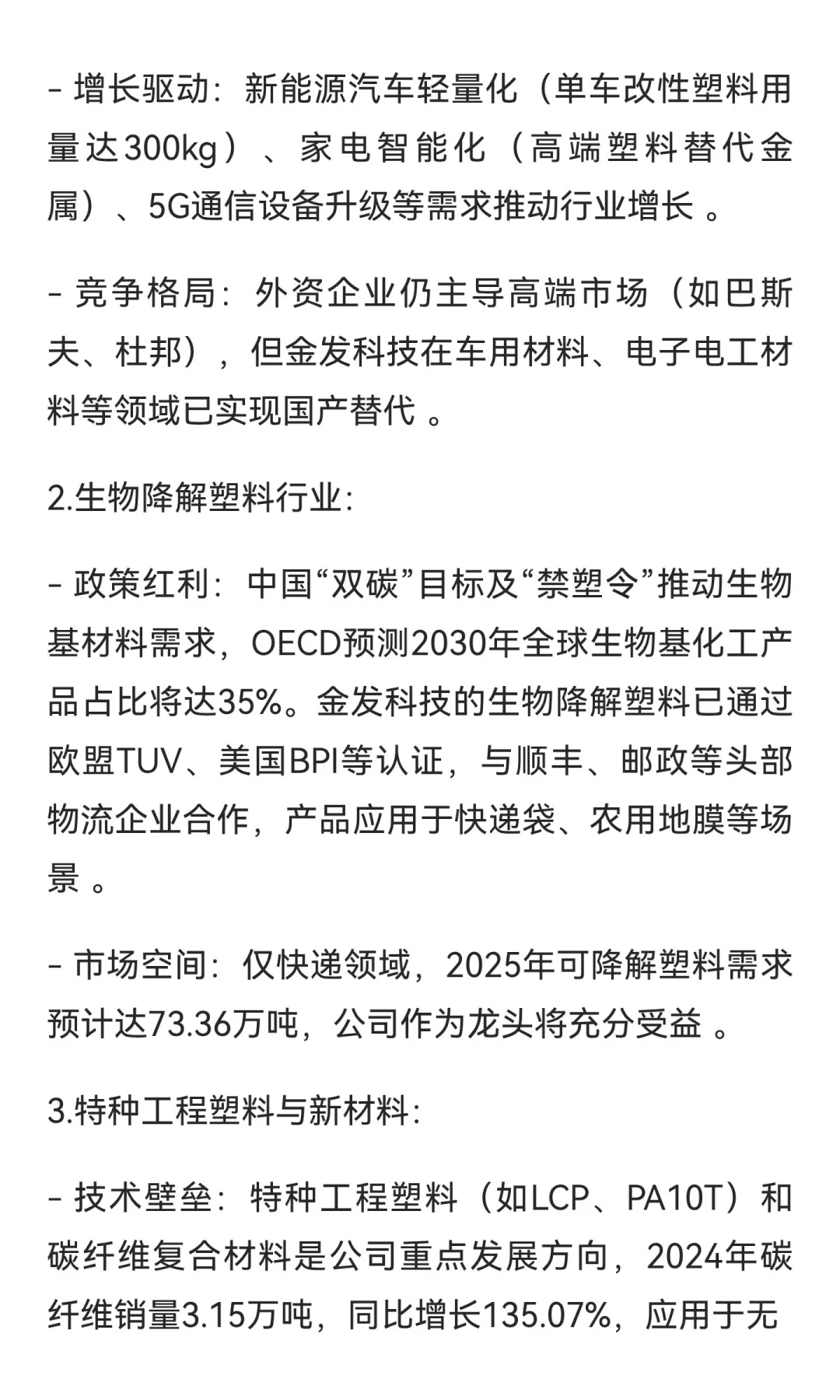 - 增长驱动：新能源汽车轻量化（单车改性塑料用量达300kg）、家电智能化（高端塑料替代金属）、5G通信设备升级等需求推动行业增长 。

- 竞争格局：外资企业仍主导高端市场（如巴斯夫、杜邦），但金发科技在车用材料、电子电工材料等领域已实现国产替代 。

2.生物降解塑料行业:

- 政策红利：中国“双碳”目标及“禁塑令”推动生物基材料需求，OECD预测2030年全球生物基化工产品占比将达35%。金发科技的生物降解塑料已通过欧盟TUV、美国BPI等认证，与顺丰、邮政等头部物流企业合作，产品应用于快递袋、农用地膜等场景 。

- 市场空间：仅快递领域，2025年可降解塑料需求预计达73.36万吨，公司作为龙头将充分受益 。

3.特种工程塑料与新材料:

- 技术壁垒：特种工程塑料（如LCP、PA10T）和碳纤维复合材料是公司重点发展方向，2024年碳纤维销量3.15万吨，同比增长135.07%，应用于无